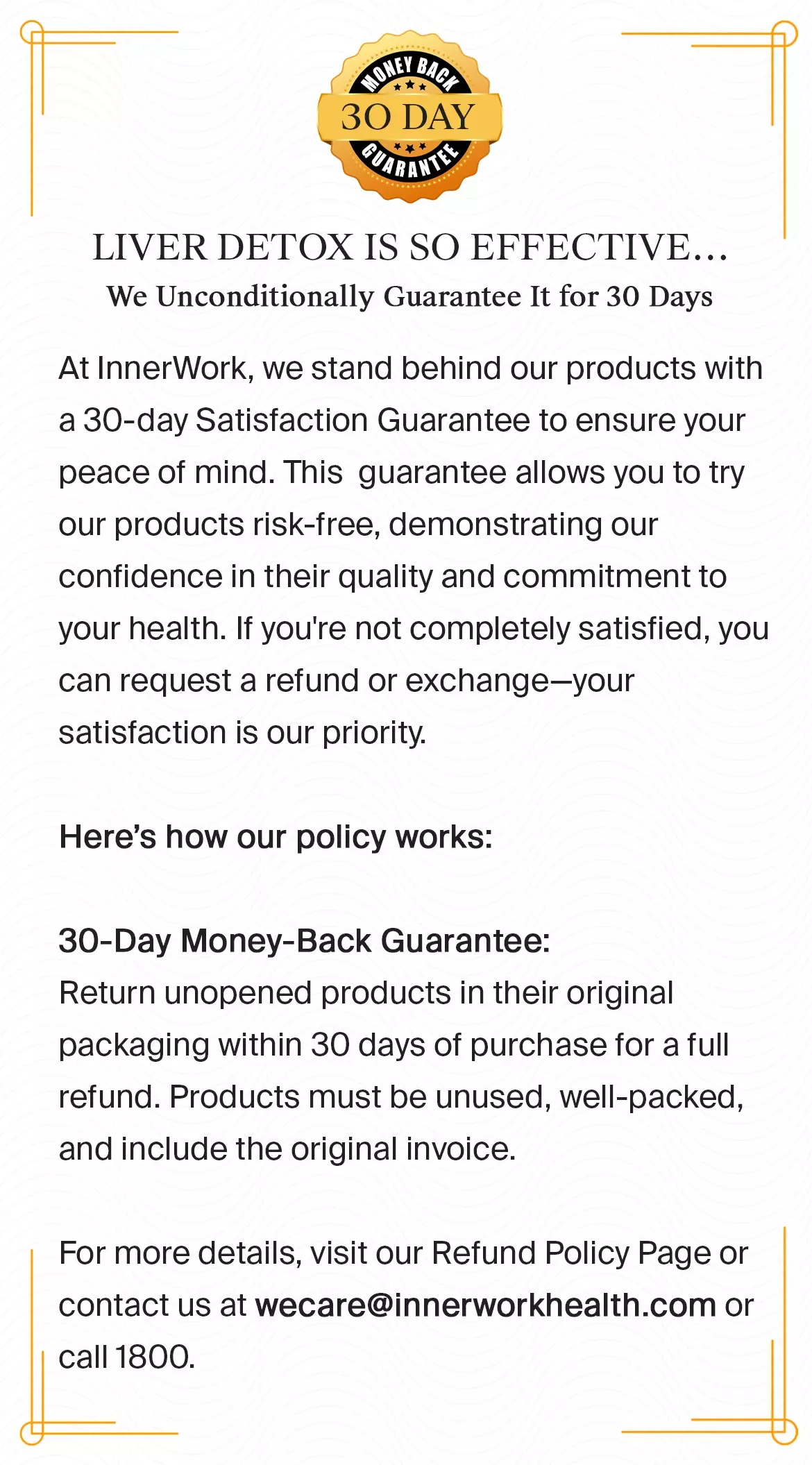 MONEY BACK
30 DAY
GUARANTEE

LIVER DETOX IS SO EFFECTIVE…
We Unconditionally Guarantee It for 30 Days

At InnerWork, we stand behind our products with a 30-day Satisfaction Guarantee to ensure your peace of mind. This  guarantee allows you to try our products risk-free, demonstrating our confidence in their quality and commitment to your health. If you're not completely satisfied, you can request a refund or exchange—your satisfaction is our priority.

Here's how our policy works:

30-Day Money-Back Guarantee:
Return unopened products in their original packaging within 30 days of purchase for a full refund. Products must be unused, well-packed, and include the original invoice.

For more details, visit our Refund Policy Page or contact us at wecare@innerworkhealth.com or call 1800.